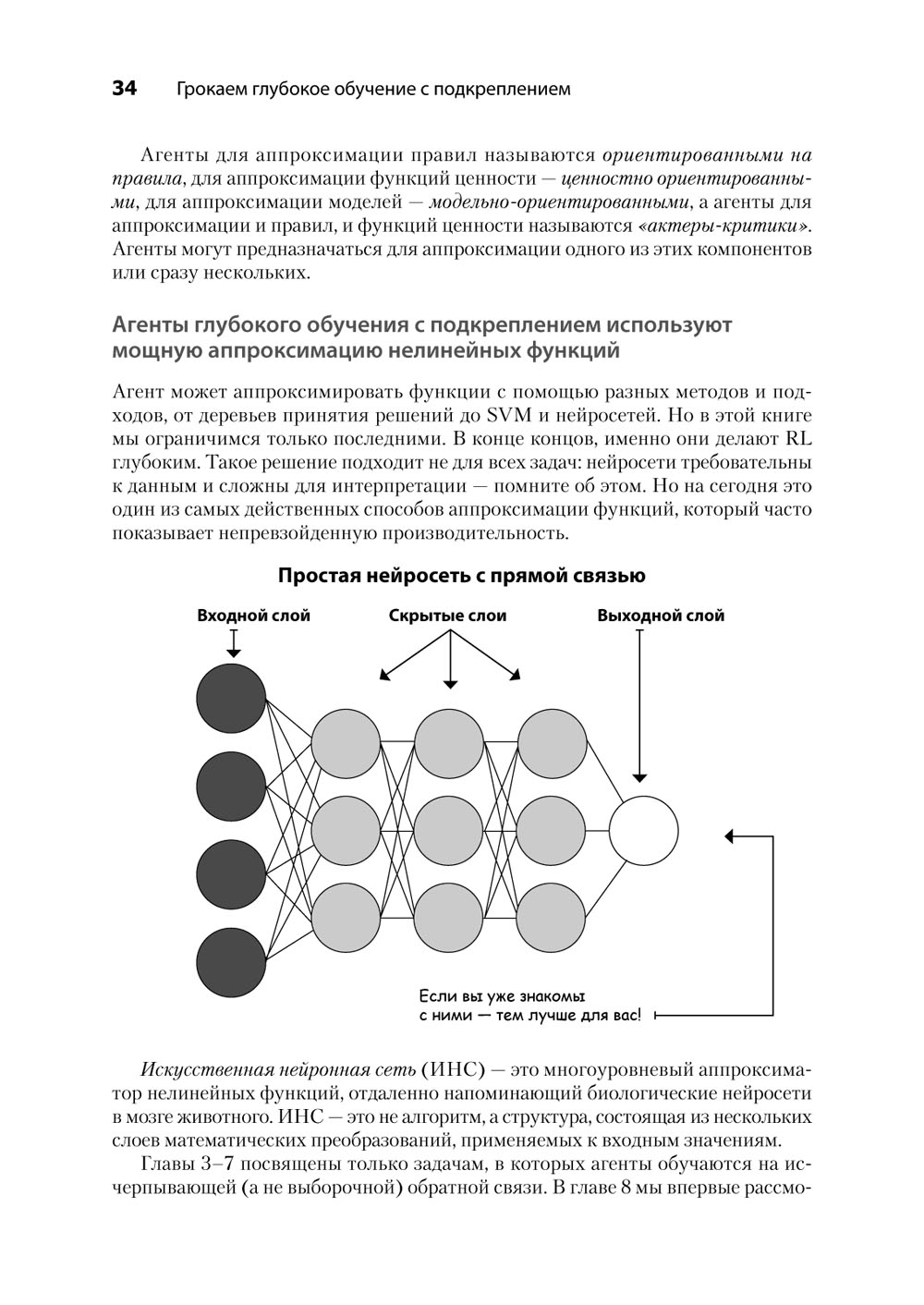 34 Грокаем глубокое обучение с подкреплением

Агенты для аппроксимации правил называются ориентированными на правила, для аппроксимации функций ценности — ценностно ориентированными, для аппроксимации моделей — модельно-ориентированными, а агенты для аппроксимации и правил, и функций ценности называются «актеры-критики». Агенты могут предназначаться для аппроксимации одного из этих компонентов или сразу нескольких.

Агенты глубокого обучения с подкреплением используют мощную аппроксимацию нелинейных функций

Агент может аппроксимировать функции с помощью разных методов и подходов, от деревьев принятия решений до SVM и нейросетей. Но в этой книге мы ограничимся только последними. В конце концов, именно они делают RL глубоким. Такое решение подходит не для всех задач: нейросети требовательны к данным и сложны для интерпретации — помните об этом. Но на сегодня это один из самых действенных способов аппроксимации функций, который часто показывает непревзойденную производительность.

Простая нейросеть с прямой связью

Входной слой

Скрытые слои

Выходной слой

Если вы уже знакомы с ними — тем лучше для вас!

Искусственная нейронная сеть (ИНС) — это многоуровневый аппроксиматор нелинейных функций, отдаленно напоминающий биологические нейросети в мозге животного. ИНС — это не алгоритм, а структура, состоящая из нескольких слоев математических преобразований, применяемых к входным значениям.

Главы 3–7 посвящены только задачам, в которых агенты обучаются на исчерпывающей (а не выборочной) обратной связи. В главе 8 мы впервые рассмо-